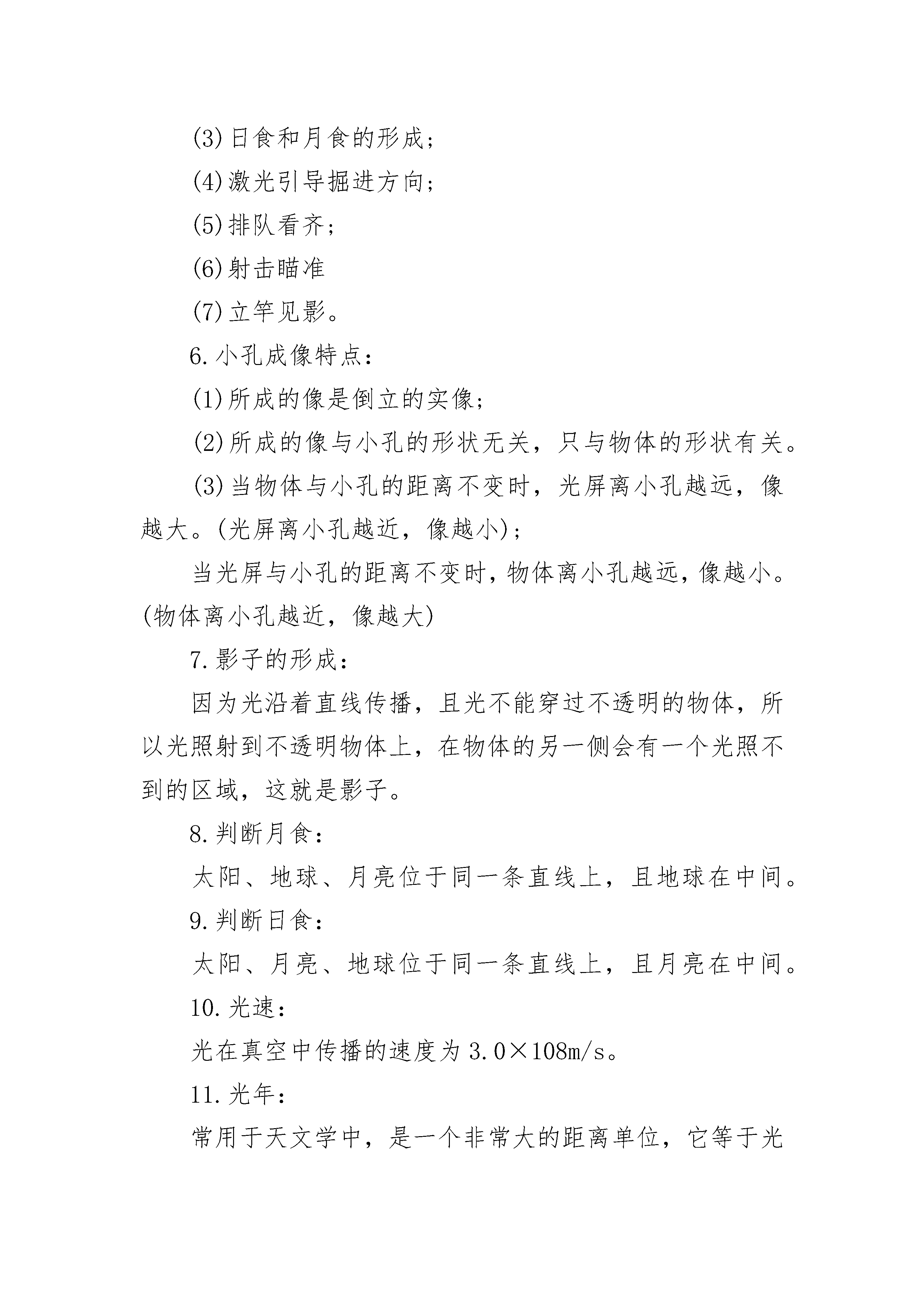 (3)日食和月食的形成；

(4)激光引导掘进方向；

(5)排队看齐；

(6)射击瞄准

(7)立竿见影。

6.小孔成像特点：

(1)所成的像是倒立的实像；

(2)所成的像与小孔的形状无关，只与物体的形状有关。

(3)当物体与小孔的距离不变时，光屏离小孔越远，像越大。(光屏离小孔越近，像越小)；

当光屏与小孔的距离不变时，物体离小孔越远，像越小。(物体离小孔越近，像越大)

7.影子的形成：

因为光沿着直线传播，且光不能穿过不透明的物体，所以光照射到不透明物体上，在物体的另一侧会有一个光照不到的区域，这就是影子。

8.判断月食：

太阳、地球、月亮位于同一条直线上，且地球在中间。

9.判断日食：

太阳、月亮、地球位于同一条直线上，且月亮在中间。

10.光速：

光在真空中传播的速度为3.0×108m/s。

11.光年：

常用于天文学中，是一个非常大的距离单位，它等于光